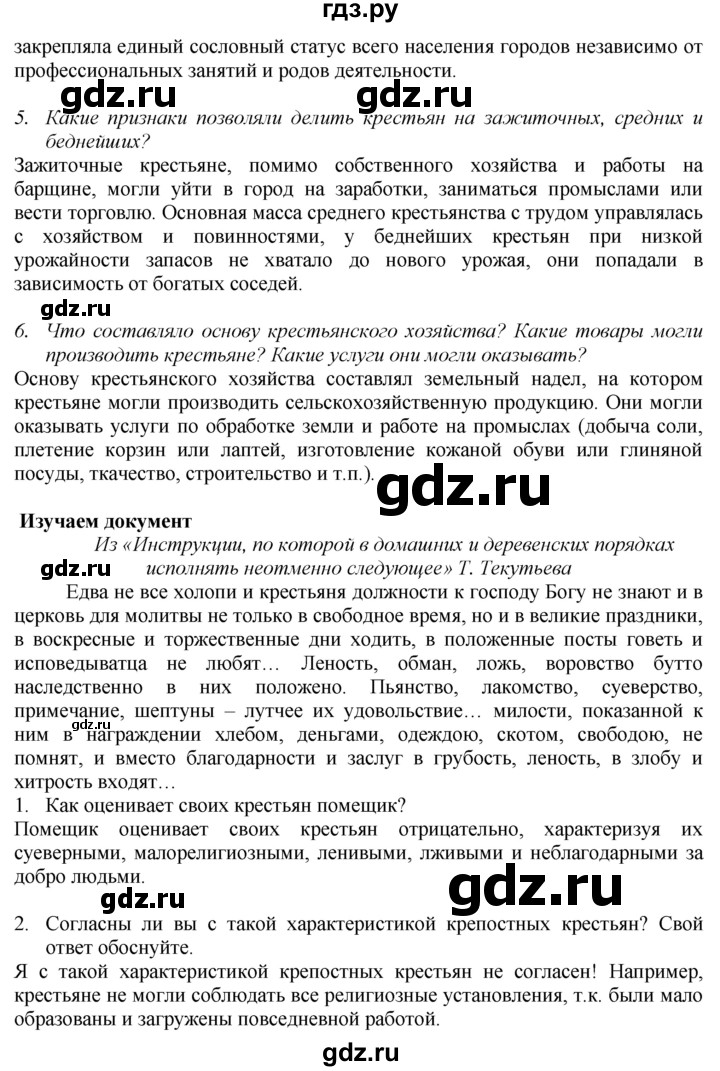 гдз.ру

закрепляла единый сословный статус всего населения городов независимо от профессиональных занятий и родов деятельности.

gdz.ru gdz.ru

5. Какие признаки позволяли делить крестьян на зажиточных, средних и беднейших?

Зажиточные крестьяне, помимо собственного хозяйства и работы на барщине, могли уйти в город на заработки, заниматься промыслами или вести торговлю. Основная масса среднего крестьянства с трудом управлялась с хозяйством и повинностями, у беднейших крестьян при низкой урожайности запасов не хватало до нового урожая, они попадали в зависимость от богатых соседей.

gdz.ru

6. Что составляло основу крестьянского хозяйства? Какие товары могли производить крестьяне? Какие услуги они могли оказывать?

Основу крестьянского хозяйства составлял земельный надел, на котором крестьяне могли производить сельскохозяйственную продукцию. Они могли оказывать услуги по обработке земли и работе на промыслах (добыча соли, плетение корзин или лаптей, изготовление кожаной обуви или глиняной посуды, ткачество, строительство и т.п.).

gdz.ru

Изучаем документ

Из «Инструкции, по которой в домашних и деревенских порядках исполнять неотменно следующее» Т. Текутьева

gdz.ru

Едва не все холопи и крестьяня должности к господу Богу не знают и в церковь для молитвы не только в свободное время, но и в великие праздники, в воскресные и торжественные дни ходить, в положенные посты говеть и исповедыватца не любят… Леность, обман, ложь, воровство бутто наследственно в них положено. Пьянство, лакомство, суеверство, примечание, шептуны – лутчее их удовольствие… милости, показанной к ним в награждении хлебом, деньгами, одеждою, скотом, свободою, не помнят, и вместо благодарности и заслуг в грубость, леность, в злобу и хитрость входят…

gdz.ru

1. Как оценивает своих крестьян помещик?

Помещик оценивает своих крестьян отрицательно, характеризуя их суеверными, малорелигиозными, ленивыми, лживыми и неблагодарными за добро людьми.

gdz.ru gdz.ru

2. Согласны ли вы с такой характеристикой крепостных крестьян? Свой ответ обоснуйте.

Я с такой характеристикой крепостных крестьян не согласен! Например, крестьяне не могли соблюдать все религиозные установления, т.к. были мало образованы и загружены повседневной работой.

gdz.ru